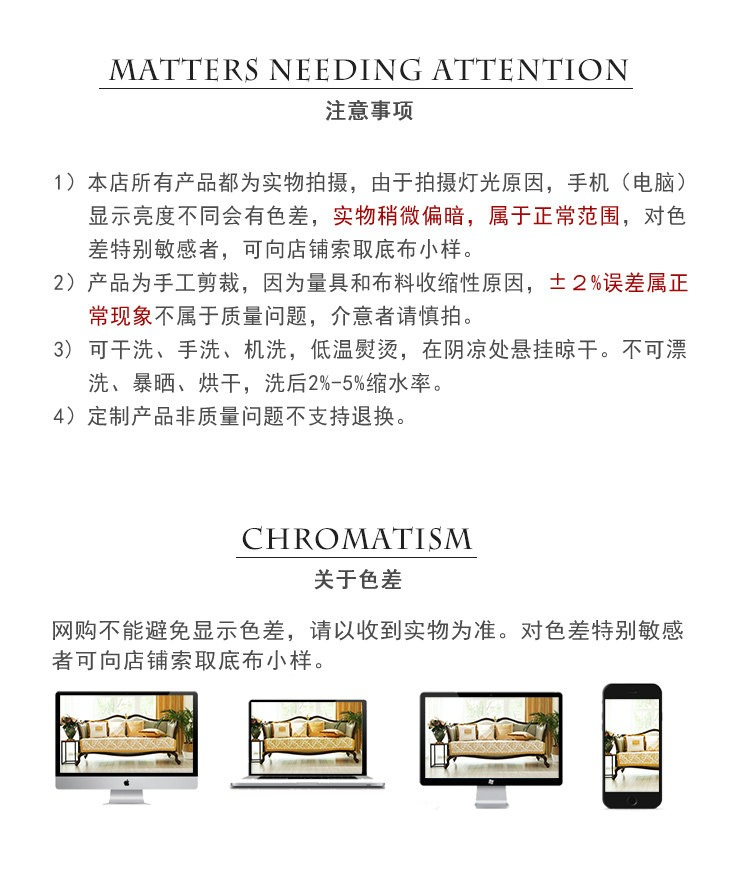 MATTERS NEEDING ATTENTION

注意事项

1）本店所有产品都为实物拍摄，由于拍摄灯光原因，手机（电脑）显示亮度不同会有色差，实物稍微偏暗，属于正常范围，对色差特别敏感者，可向店铺索取底布小样。

2）产品为手工剪裁，因为量具和布料收缩性原因，±2%误差属正常现象不属于质量问题，介意者请慎拍。

3）可干洗、手洗、机洗，低温熨烫，在阴凉处悬挂晾干。不可漂洗、暴晒、烘干，洗后2%-5%缩水率。

4）定制产品非质量问题不支持退换。

CHROMATISM

关于色差

网购不能避免显示色差，请以收到实物为准。对色差特别敏感者可向店铺索取底布小样。